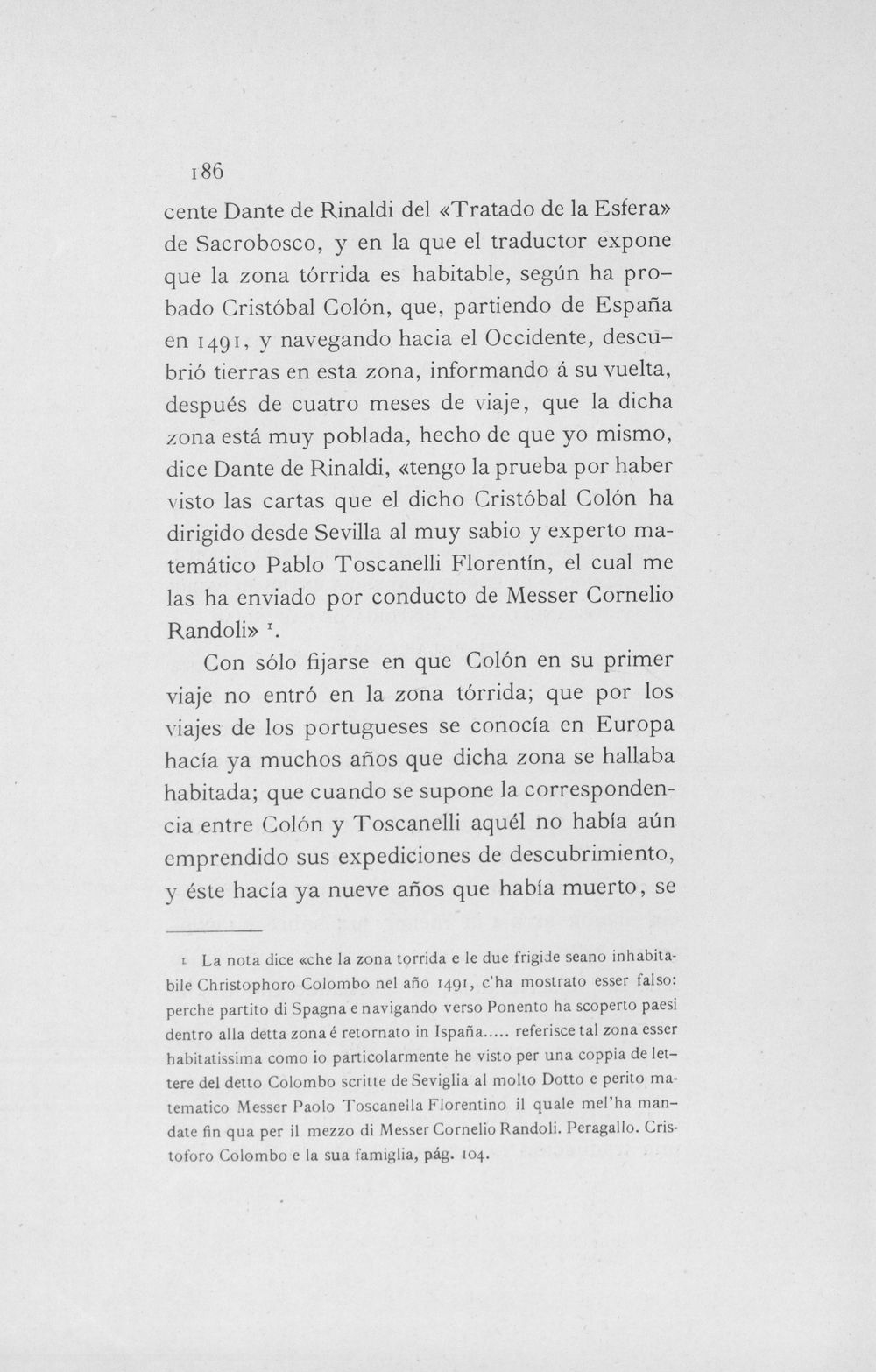 186

cente Dante de Rinaldi del «Tratado de la Esfera» de Sacrobosco, y en la que el traductor expone que la zona tórrida es habitable, según ha probado Cristóbal Colón, que, partiendo de España en 1491, y navegando hacia el Occidente, descubrió tierras en esta zona, informando á su vuelta, después de cuatro meses de viaje, que la dicha zona está muy poblada, hecho de que yo mismo, dice Dante de Rinaldi, «tengo la prueba por haber visto las cartas que el dicho Cristóbal Colón ha dirigido desde Sevilla al muy sabio y experto matemático Pablo Toscanelli Florentín, el cual me las ha enviado por conducto de Messer Cornelio Randoli» $^{1}$.

Con sólo fijarse en que Colón en su primer viaje no entró en la zona tórrida; que por los viajes de los portugueses se conocía en Europa hacía ya muchos años que dicha zona se hallaba habitada; que cuando se supone la correspondencia entre Colón y Toscanelli aquél no había aún emprendido sus expediciones de descubrimiento, y éste hacía ya nueve años que había muerto, se

$^{1}$ La nota dice «che la zona torrida e le due frigide seano inhabitabile Christophoro Colombo nel año 1491, c'ha mostrato esser falso: perche partito di Spagna e navigando verso Ponento ha scoperto paesi dentro alla detta zona é retornato in Ispaña..... referisce tal zona esser habitatissima como io particolarmente he visto per una coppia de lettere del detto Colombo scritte de Seviglia al molto Dotto e perito matematico Messer Paolo Toscanella Florentino il quale mel'ha mandate fin qua per il mezzo di Messer Cornelio Randoli. Peragallo. Cristoforo Colombo e la sua famiglia, pág. 104.